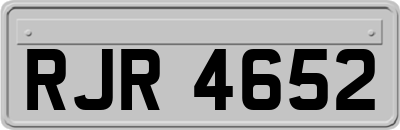 RJR 4652